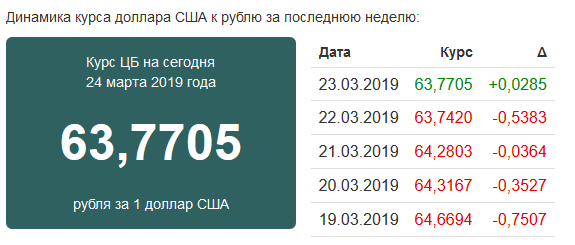 Динамика курса доллара США к рублю за последнюю неделю:

Курс ЦБ на сегодня
24 марта 2019 года

63,7705

рубля за 1 доллар США

| Дата | Курс | Δ |
|---|---|---|
| 23.03.2019 | 63,7705 | +0,0285 |
| 22.03.2019 | 63,7420 | -0,5383 |
| 21.03.2019 | 64,2803 | -0,0364 |
| 20.03.2019 | 64,3167 | -0,3527 |
| 19.03.2019 | 64,6694 | -0,7507 |